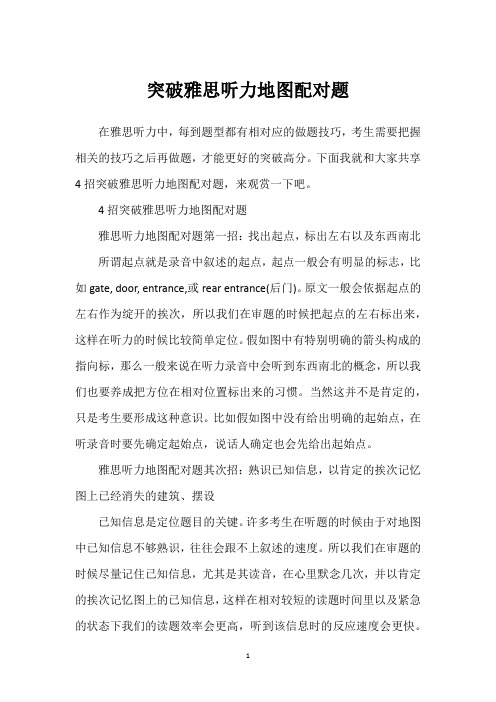 突破雅思听力地图配对题

在雅思听力中，每到题型都有相对应的做题技巧，考生需要把握相关的技巧之后再做题，才能更好的突破高分。下面我就和大家共享4招突破雅思听力地图配对题，来观赏一下吧。

4招突破雅思听力地图配对题

雅思听力地图配对题第一招：找出起点，标出左右以及东西南北

所谓起点就是录音中叙述的起点，起点一般会有明显的标志，比如 gate, door, entrance,或 rear entrance(后门)。原文一般会依据起点的左右作为绽开的挨次，所以我们在审题的时候把起点的左右标出来，这样在听力的时候比较简单定位。假如图中有特别明确的箭头构成的指向标，那么一般来说在听力录音中会听到东西南北的概念，所以我们也要养成把方位在相对位置标出来的习惯。当然这并不是肯定的，只是考生要形成这种意识。比如假如图中没有给出明确的起始点，在听录音时要先确定起始点，说话人确定也会先给出起始点。

雅思听力地图配对题其次招：熟识已知信息，以肯定的挨次记忆图上已经消失的建筑、摆设

已知信息是定位题目的关键。许多考生在听题的时候由于对地图中已知信息不够熟识，往往会跟不上叙述的速度。所以我们在审题的时候尽量记住已知信息，尤其是其读音，在心里默念几次，并以肯定的挨次记忆图上的已知信息，这样在相对较短的读题时间里以及紧急的状态下我们的读题效率会更高，听到该信息时的反应速度会更快。

1